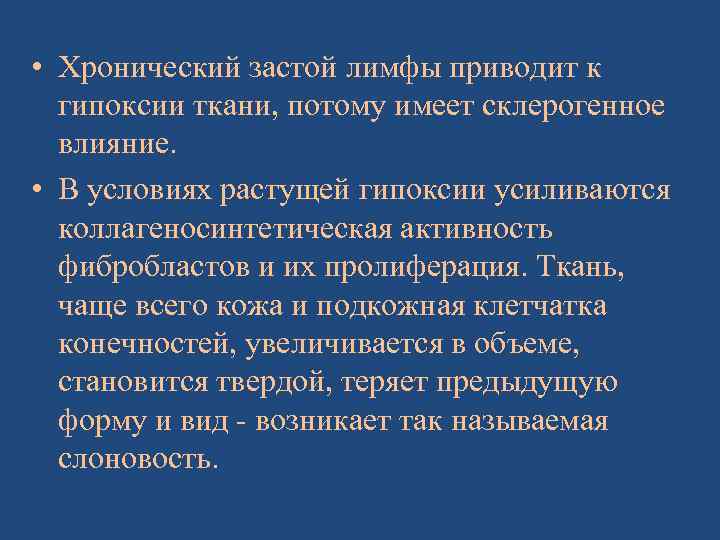 • Хронический застой лимфы приводит к гипоксии ткани, потому имеет склерогенное влияние.

• В условиях растущей гипоксии усиливаются коллагеносинтетическая активность фибробластов и их пролиферация. Ткань, чаще всего кожа и подкожная клетчатка конечностей, увеличивается в объеме, становится твердой, теряет предыдущую форму и вид - возникает так называемая слоновость.